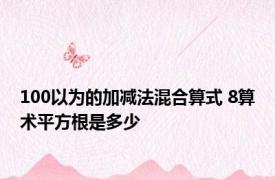 100以为的加减法混合算式 8算术平方根是多少